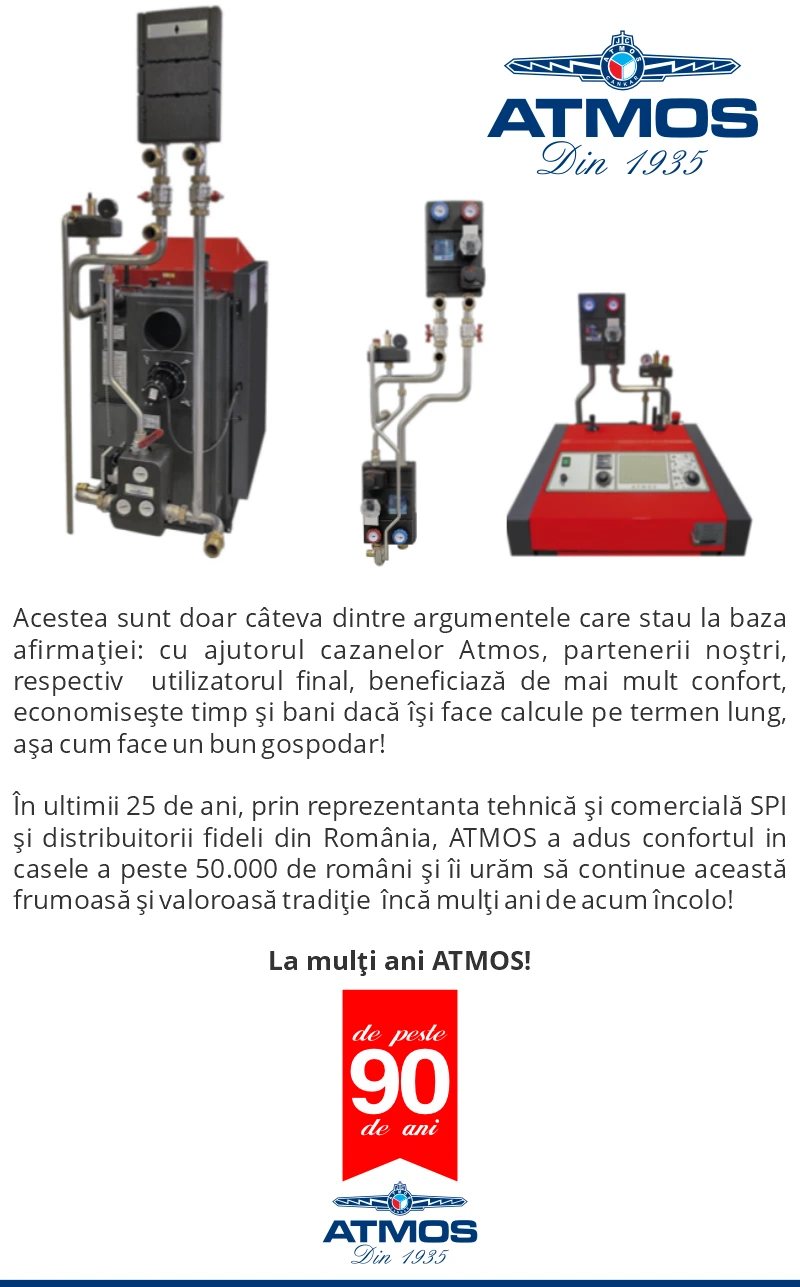 ATMOS
Din 1935

Acestea sunt doar câteva dintre argumentele care stau la baza afirmaţiei: cu ajutorul cazanelor Atmos, partenerii noştri, respectiv utilizatorul final, beneficiază de mai mult confort, economiseşte timp şi bani dacă îşi face calcule pe termen lung, aşa cum face un bun gospodar!

În ultimii 25 de ani, prin reprezentanta tehnică şi comercială SPI şi distribuitorii fideli din România, ATMOS a adus confortul in casele a peste 50.000 de români şi îi urăm să continue această frumoasă şi valoroasă tradiţie încă mulţi ani de acum încolo!

La mulţi ani ATMOS!

de peste
90
de ani

ATMOS
Din 1935